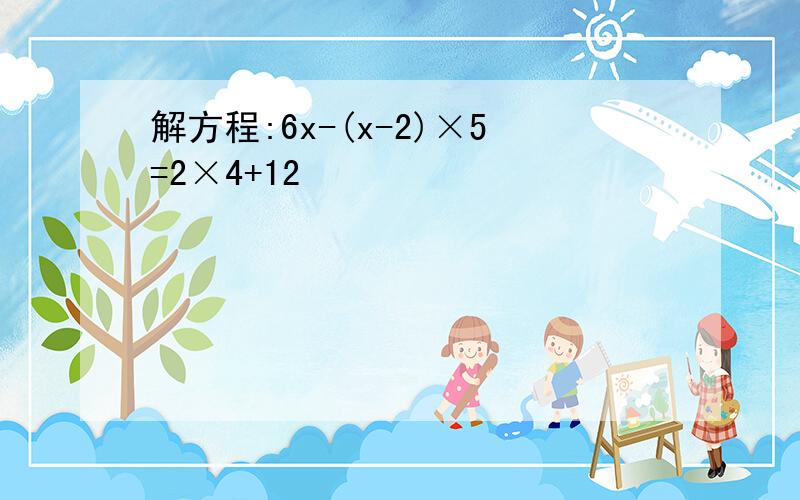 解方程:$6x-(x-2)\times5=2\times4+12$